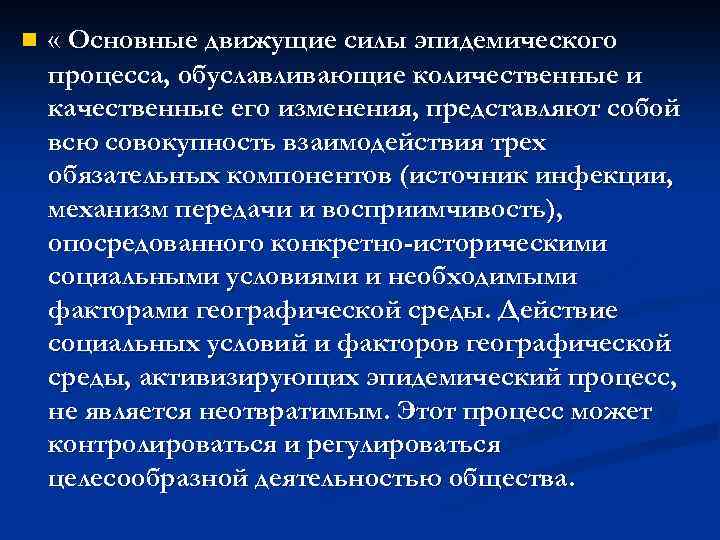 « Основные движущие силы эпидемического процесса, обуславливающие количественные и качественные его изменения, представляют собой всю совокупность взаимодействия трех обязательных компонентов (источник инфекции, механизм передачи и восприимчивость), опосредованного конкретно-историческими социальными условиями и необходимыми факторами географической среды. Действие социальных условий и факторов географической среды, активизирующих эпидемический процесс, не является неотвратимым. Этот процесс может контролироваться и регулироваться целесообразной деятельностью общества.